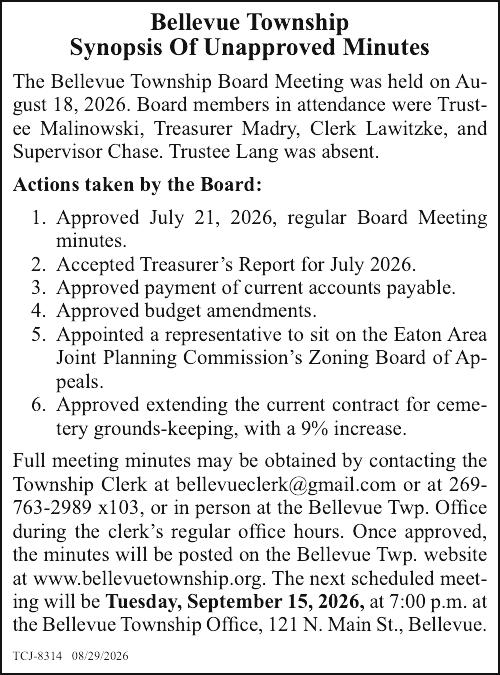 Bellevue Township
Synopsis Of Unapproved Minutes

The Bellevue Township Board Meeting was held on August 18, 2026. Board members in attendance were Trustee Malinowski, Treasurer Madry, Clerk Lawitzke, and Supervisor Chase. Trustee Lang was absent.

Actions taken by the Board:

1. Approved July 21, 2026, regular Board Meeting minutes.
2. Accepted Treasurer's Report for July 2026.
3. Approved payment of current accounts payable.
4. Approved budget amendments.
5. Appointed a representative to sit on the Eaton Area Joint Planning Commission's Zoning Board of Appeals.
6. Approved extending the current contract for cemetery grounds-keeping, with a 9% increase.

Full meeting minutes may be obtained by contacting the Township Clerk at bellevueclerk@gmail.com or at 269-763-2989 x103, or in person at the Bellevue Twp. Office during the clerk's regular office hours. Once approved, the minutes will be posted on the Bellevue Twp. website at www.bellevuetownship.org. The next scheduled meeting will be Tuesday, September 15, 2026, at 7:00 p.m. at the Bellevue Township Office, 121 N. Main St., Bellevue.

TCJ-8314 08/29/2026